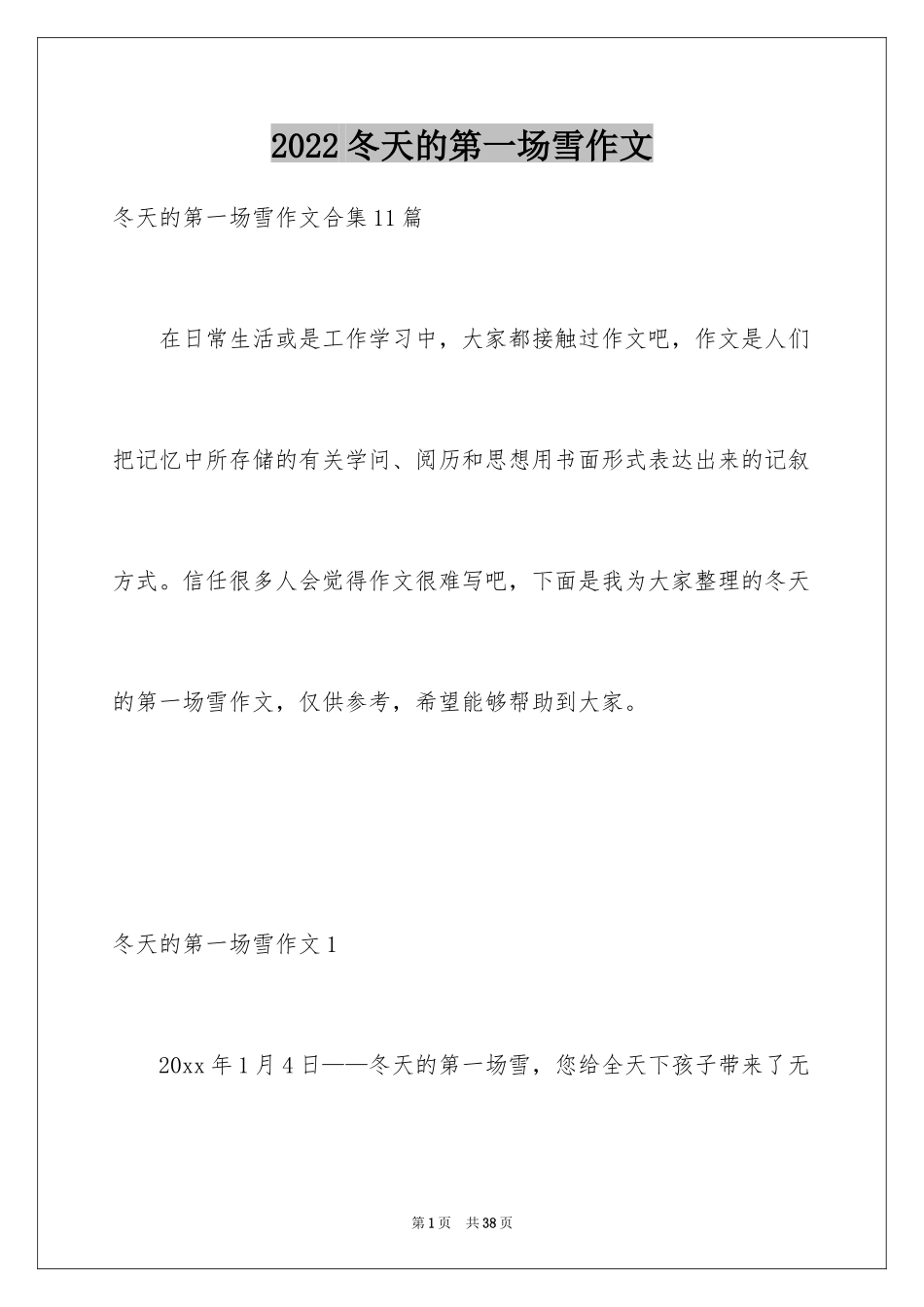 2022冬天的第一场雪作文

冬天的第一场雪作文合集11篇

在日常生活或是工作学习中，大家都接触过作文吧，作文是人们把记忆中所存储的有关学问、阅历和思想用书面形式表达出来的记叙方式。信任很多人会觉得作文很难写吧，下面是我为大家整理的冬天的第一场雪作文，仅供参考，希望能够帮助到大家。

冬天的第一场雪作文1

20xx年1月4日——冬天的第一场雪，您给全天下孩子带来了无

第1页 共38页